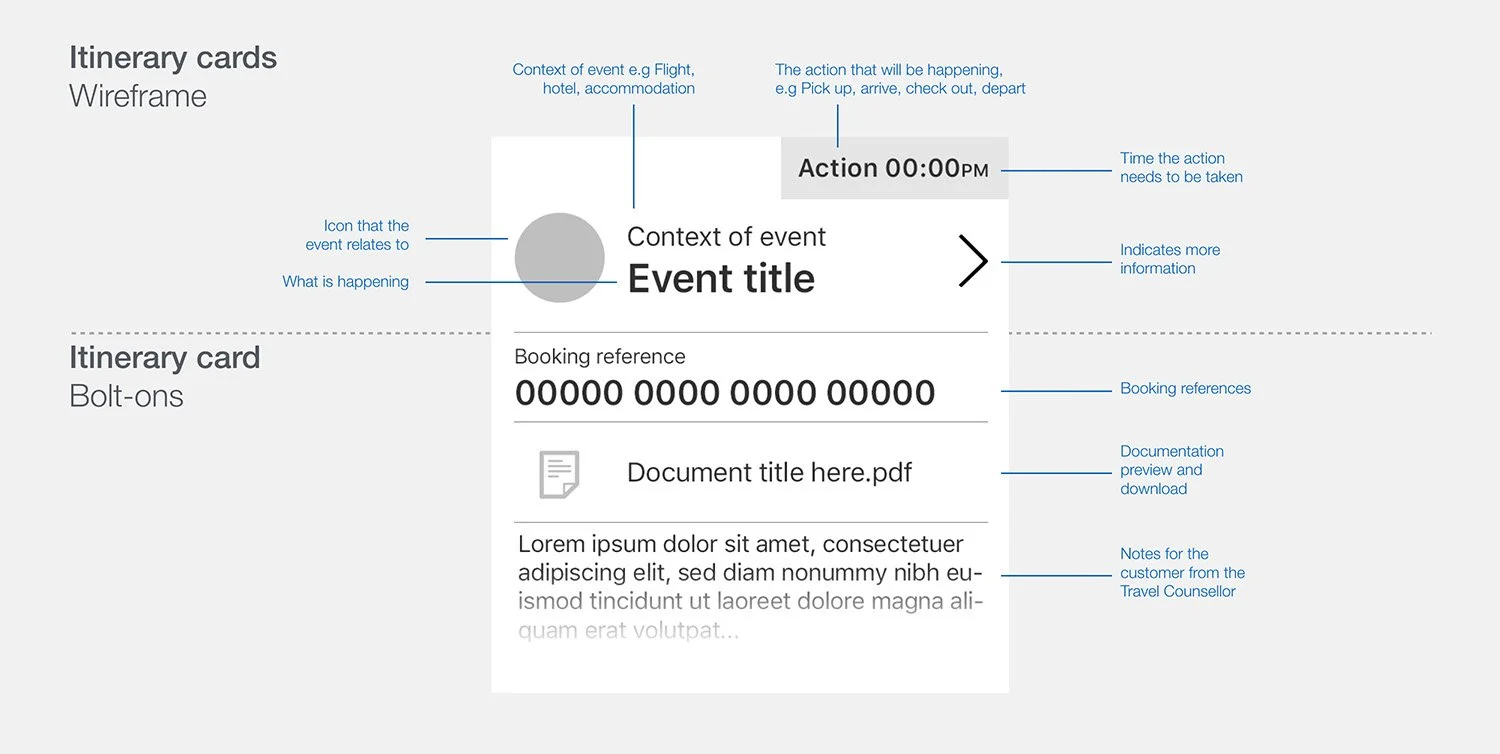 Itinerary cards
Wireframe

Context of event e.g Flight, hotel, accommodation

The action that will be happening, e.g Pick up, arrive, check out, depart

Action 00:00PM

Time the action needs to be taken

Icon that the event relates to

What is happening

Context of event
Event title

Indicates more information

Itinerary card
Bolt-ons

Booking reference
00000 0000 0000 00000

Booking references

Document title here.pdf

Documentation preview and download

Lorem ipsum dolor sit amet, consectetuer adipiscing elit, sed diam nonummy nibh euismod tincidunt ut laoreet dolore magna aliquam erat volutpat...

Notes for the customer from the Travel Counsellor